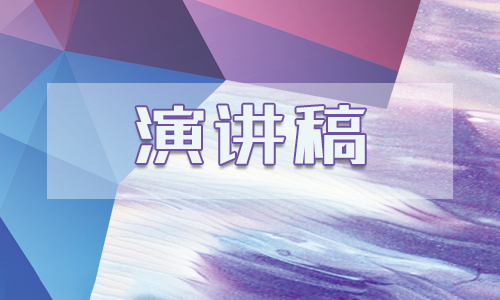 演讲稿